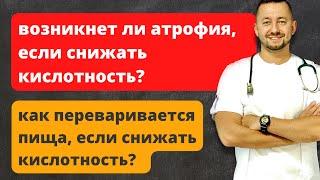 возникнет ли атрофия, если снижать кислотность?

как переваривается пища, если снижать кислотность?